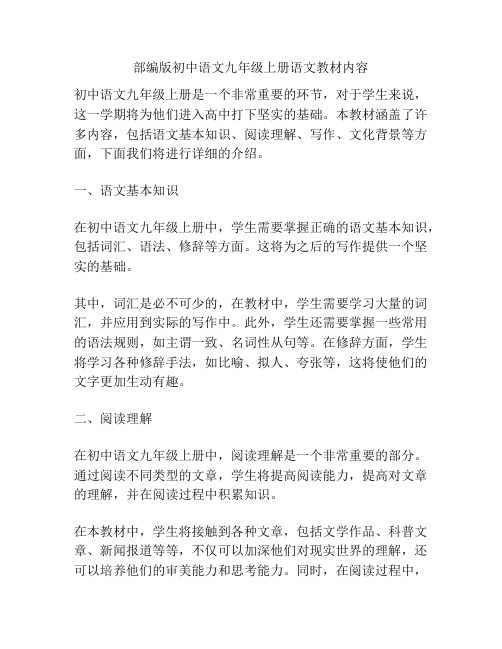 部编版初中语文九年级上册语文教材内容

初中语文九年级上册是一个非常重要的环节，对于学生来说，这一学期将为他们进入高中打下坚实的基础。本教材涵盖了许多内容，包括语文基本知识、阅读理解、写作、文化背景等方面，下面我们将进行详细的介绍。

一、语文基本知识

在初中语文九年级上册中，学生需要掌握正确的语文基本知识，包括词汇、语法、修辞等方面。这将为之后的写作提供一个坚实的基础。

其中，词汇是必不可少的，在教材中，学生需要学习大量的词汇，并应用到实际的写作中。此外，学生还需要掌握一些常用的语法规则，如主谓一致、名词性从句等。在修辞方面，学生将学习各种修辞手法，如比喻、拟人、夸张等，这将使他们的文字更加生动有趣。

二、阅读理解

在初中语文九年级上册中，阅读理解是一个非常重要的部分。通过阅读不同类型的文章，学生将提高阅读能力，提高对文章的理解，并在阅读过程中积累知识。

在本教材中，学生将接触到各种文章，包括文学作品、科普文章、新闻报道等等，不仅可以加深他们对现实世界的理解，还可以培养他们的审美能力和思考能力。同时，在阅读过程中，